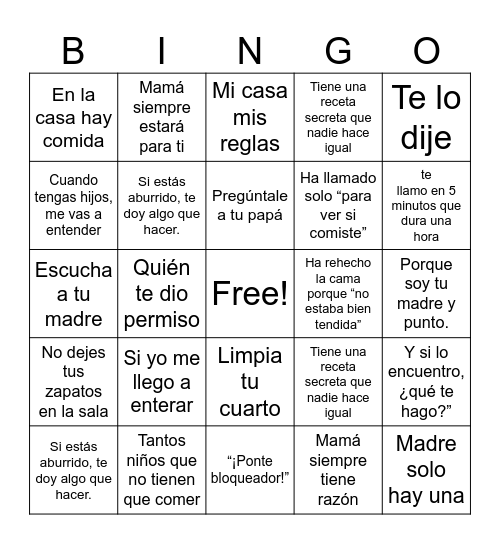 | B | I | N | G | O |
|---|---|---|---|---|
| En la casa hay comida | Mamá siempre estará para ti | Mi casa mis reglas | Tiene una receta secreta que nadie hace igual | Te lo dije |
| Cuando tengas hijos, me vas a entender | Si estás aburrido, te doy algo que hacer. | Pregúntale a tu papá | Ha llamado solo “para ver si comiste” | te llamo en 5 minutos que dura una hora |
| Escucha a tu madre | Quién te dio permiso | Free! | Ha rehecho la cama porque “no estaba bien tendida” | Porque soy tu madre y punto. |
| No dejes tus zapatos en la sala | Si yo me llego a enterar | Limpia tu cuarto | Tiene una receta secreta que nadie hace igual | Y si lo encuentro, ¿qué te hago?” |
| Si estás aburrido, te doy algo que hacer. | Tantos niños que no tienen que comer | “¡Ponte bloqueador!” | Mamá siempre tiene razón | Madre solo hay una |